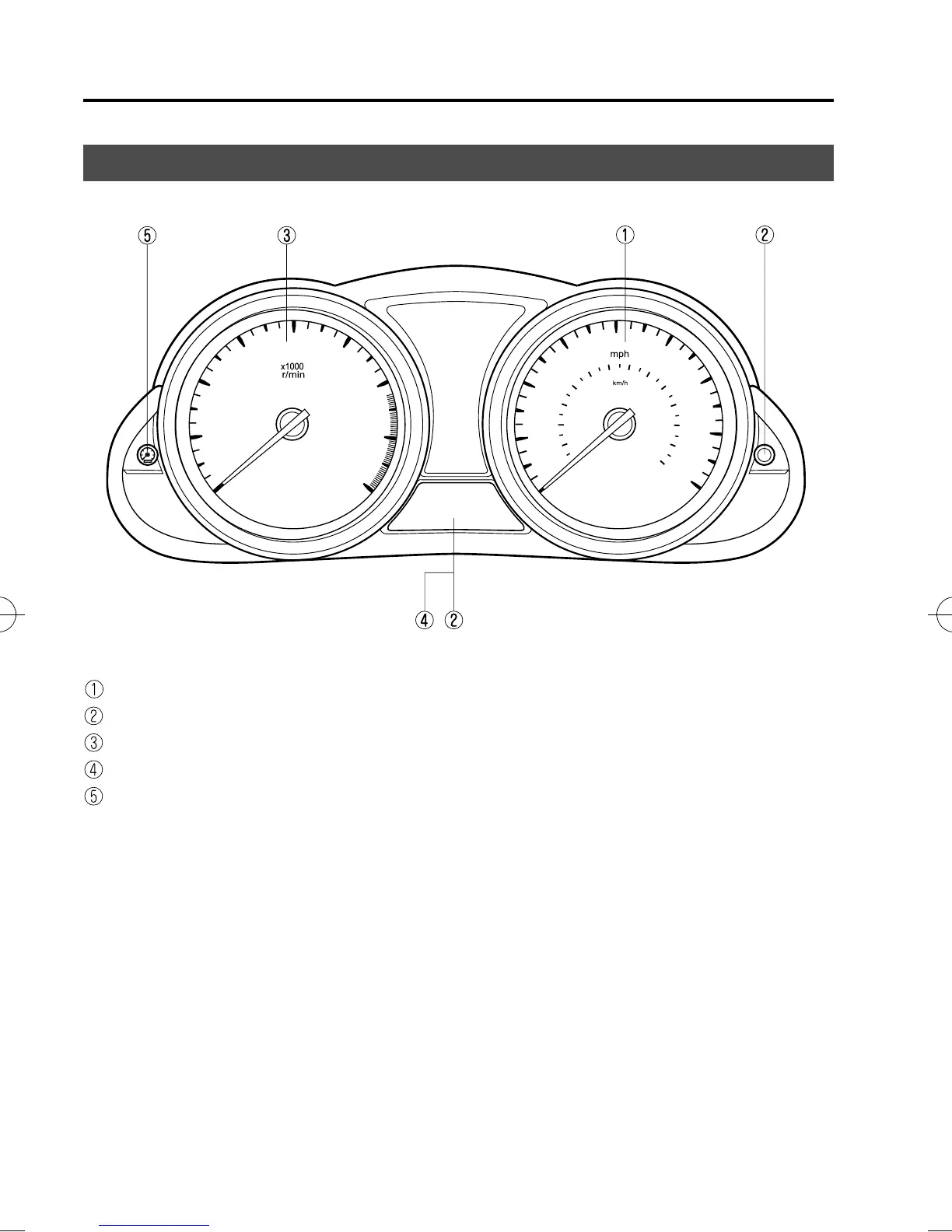 ⑤ ③ ① ②

x1000 r/min

mph

km/h

④ ②

①
②
③
④
⑤